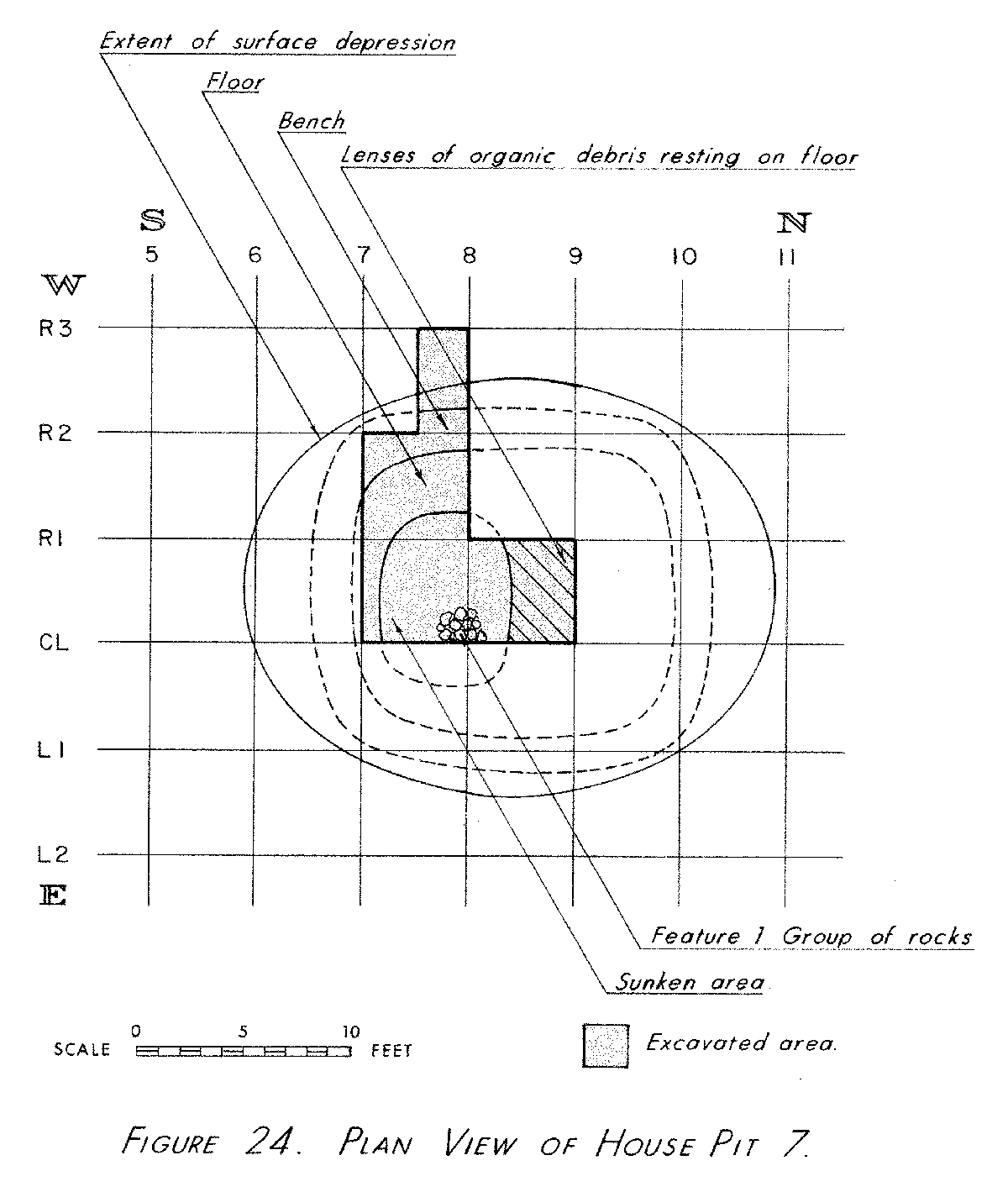 Extent of surface depression

Floor

Bench

Lenses of organic debris resting on floor

S

N

5 6 7 8 9 10 11

W

R3

R2

R1

CL

L1

L2

E

Feature 1 Group of rocks

Sunken area

SCALE 0 5 10 FEET

Excavated area.

FIGURE 24. PLAN VIEW OF HOUSE PIT 7.